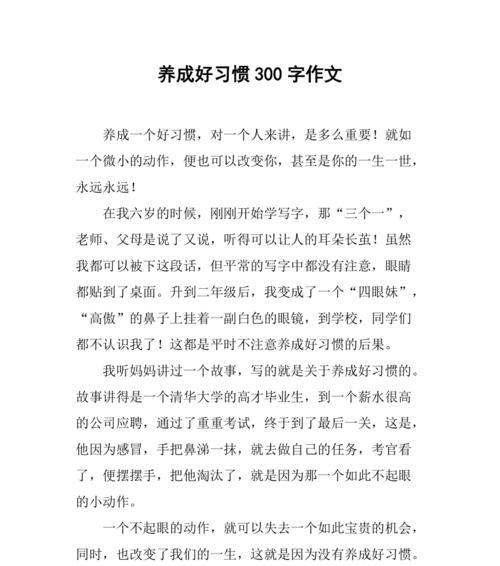 养成好习惯300字作文

养成一个好习惯，对一个人来讲，是多么重要！就如一个微小的动作，便也可以改变你，甚至是你的一生一世，永远永远！

在我六岁的时候，刚刚开始学写字，那“三个一”，老师、父母是说了又说，听得可以让人的耳朵长茧！虽然我都可以被下这段话，但平常的写字中都没有注意，眼睛都贴到了桌面。升到二年级后，我变成了一个“四眼妹”，“高傲”的鼻子上挂着一副白色的眼镜，到学校，同学们都不认识我了！这都是平时不注意养成好习惯的后果。

我听妈妈讲过一个故事，写的就是关于养成好习惯的。故事讲得是一个清华大学的高才毕业生，到一个薪水很高的公司应聘，通过了重重考试，终于到了最后一关，这是，他因为感冒，手把鼻涕一抹，就去做自己的任务，考官看了，便摆摆手，把他淘汰了，就是因为那一个如此不起眼的小动作。

一个不起眼的动作，就可以失去一个如此宝贵的机会，同时，也改变了我们的一生，这就是因为没有养成好习惯。